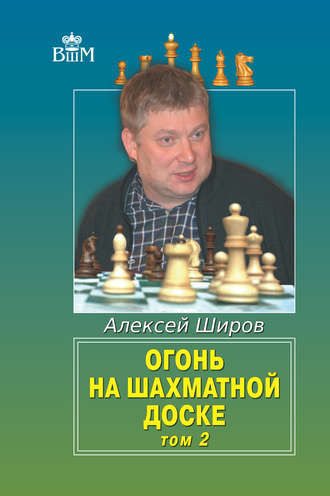 ВШМ

Алексей Широв

ОГОНЬ НА ШАХМАТНОЙ ДОСКЕ

том 2